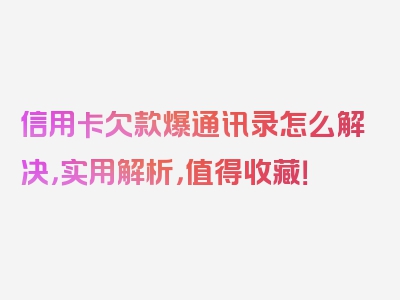 信用卡欠款爆通讯录怎么解决，实用解析，值得收藏！